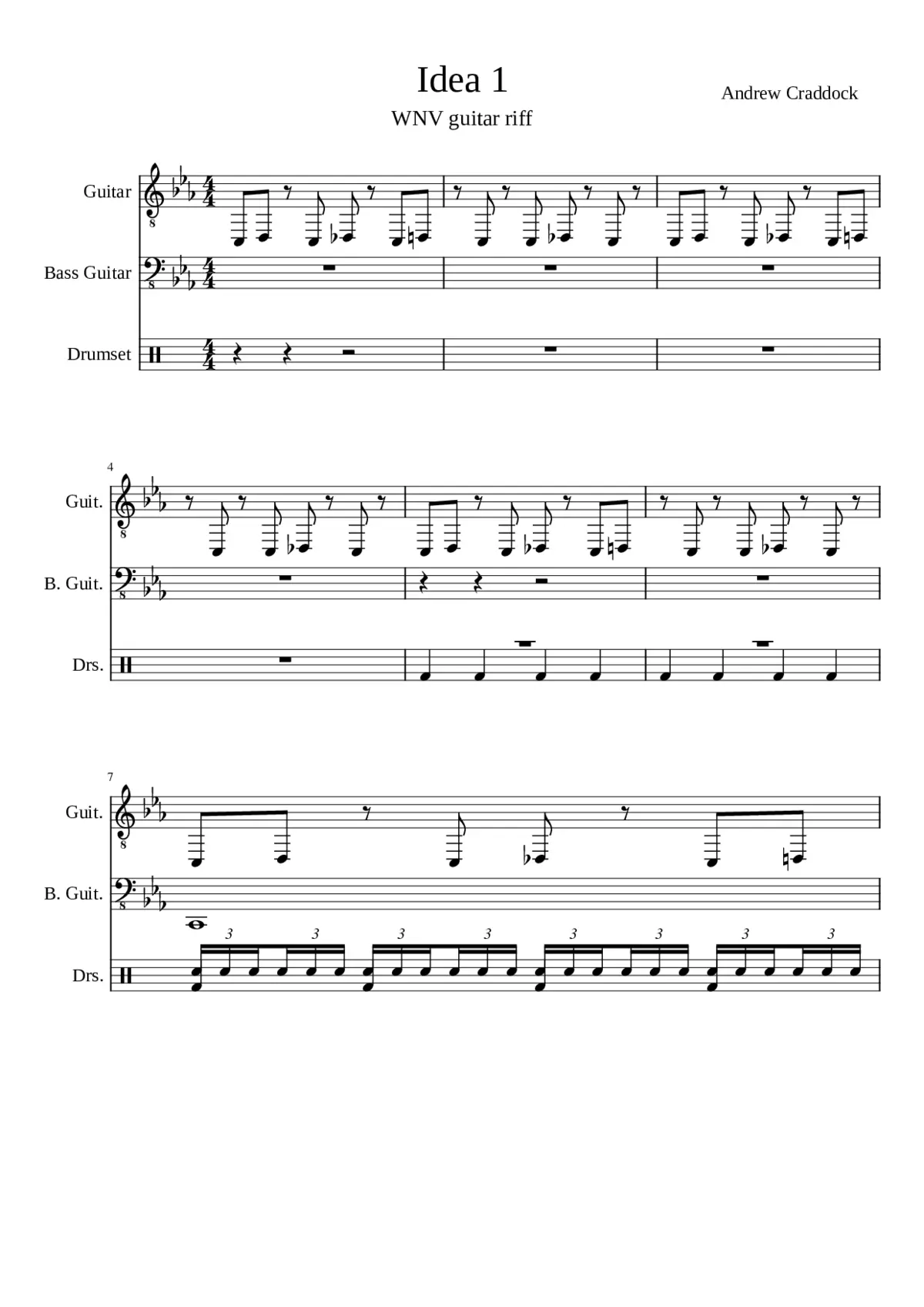 Idea 1

WNV guitar riff

Andrew Craddock

Guitar

Bass Guitar

Drumset

4

Guit.

B. Guit.

Drs.

7

Guit.

B. Guit.

Drs.

3 3 3 3 3 3 3 3